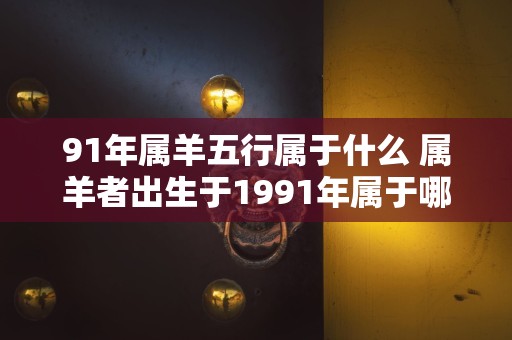 91年属羊五行属于什么 属羊者出生于1991年属于哪